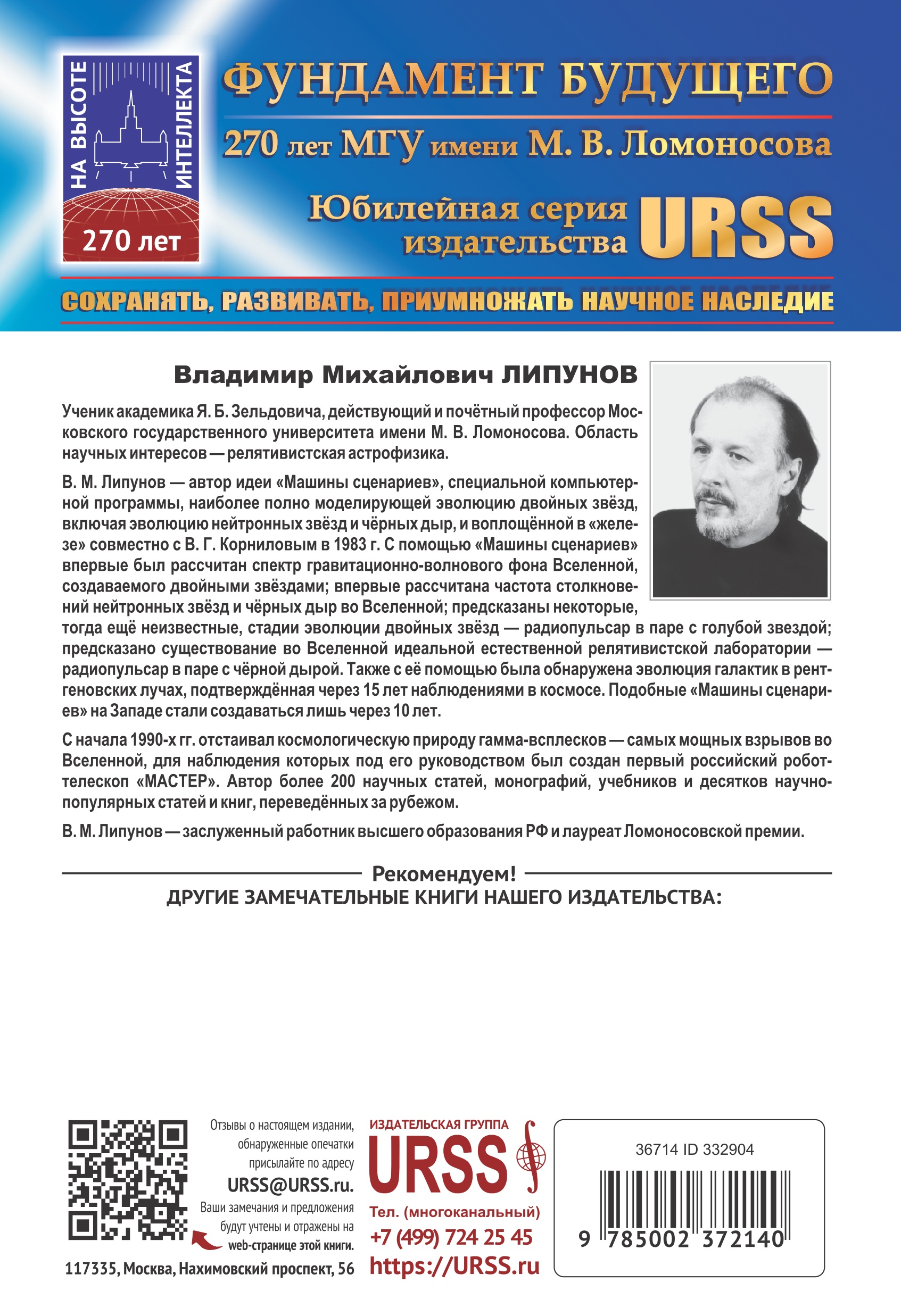 НА ВЫСОТЕ ИНТЕЛЛЕКТА
270 лет

ФУНДАМЕНТ БУДУЩЕГО

270 лет МГУ имени М. В. Ломоносова

Юбилейная серия издательства URSS

СОХРАНЯТЬ, РАЗВИВАТЬ, ПРИУМНОЖАТЬ НАУЧНОЕ НАСЛЕДИЕ

Владимир Михайлович ЛИПУНОВ

Ученик академика Я. Б. Зельдовича, действующий и почётный профессор Московского государственного университета имени М. В. Ломоносова. Область научных интересов — релятивистская астрофизика.

В. М. Липунов — автор идеи «Машины сценариев», специальной компьютерной программы, наиболее полно моделирующей эволюцию двойных звёзд, включая эволюцию нейтронных звёзд и чёрных дыр, и воплощённой в «железе» совместно с В. Г. Корниловым в 1983 г. С помощью «Машины сценариев» впервые был рассчитан спектр гравитационно-волнового фона Вселенной, создаваемого двойными звёздами; впервые рассчитана частота столкновений нейтронных звёзд и чёрных дыр во Вселенной; предсказаны некоторые, тогда ещё неизвестные, стадии эволюции двойных звёзд — радиопульсар в паре с голубой звездой; предсказано существование во Вселенной идеальной естественной релятивистской лаборатории — радиопульсар в паре с чёрной дырой. Также с её помощью была обнаружена эволюция галактик в рентгеновских лучах, подтверждённая через 15 лет наблюдениями в космосе. Подобные «Машины сценариев» на Западе стали создаваться лишь через 10 лет.

С начала 1990-х гг. отстаивал космологическую природу гамма-всплесков — самых мощных взрывов во Вселенной, для наблюдения которых под его руководством был создан первый российский робот-телескоп «МАСТЕР». Автор более 200 научных статей, монографий, учебников и десятков научно-популярных статей и книг, переведённых за рубежом.

В. М. Липунов — заслуженный работник высшего образования РФ и лауреат Ломоносовской премии.

Рекомендуем!
ДРУГИЕ ЗАМЕЧАТЕЛЬНЫЕ КНИГИ НАШЕГО ИЗДАТЕЛЬСТВА:

Отзывы о настоящем издании, обнаруженные опечатки присылайте по адресу URSS@URSS.ru. Ваши замечания и предложения будут учтены и отражены на web-странице этой книги.

117335, Москва, Нахимовский проспект, 56

ИЗДАТЕЛЬСКАЯ ГРУППА
URSS
Тел. (многоканальный)
+7 (499) 724 25 45
https://URSS.ru

36714 ID 332904
9 785002 372140